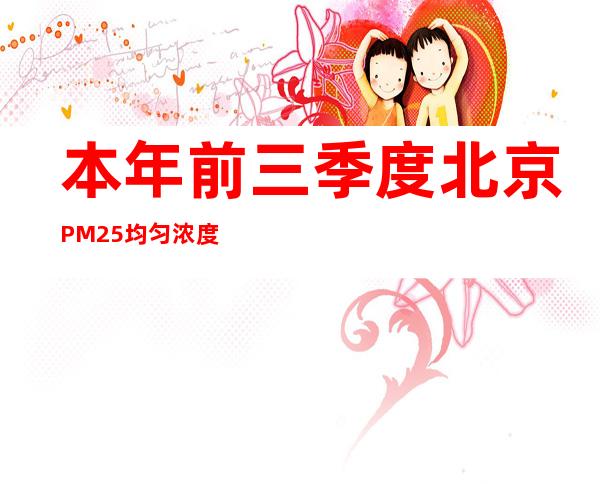 本年前三季度北京

PM25均匀浓度